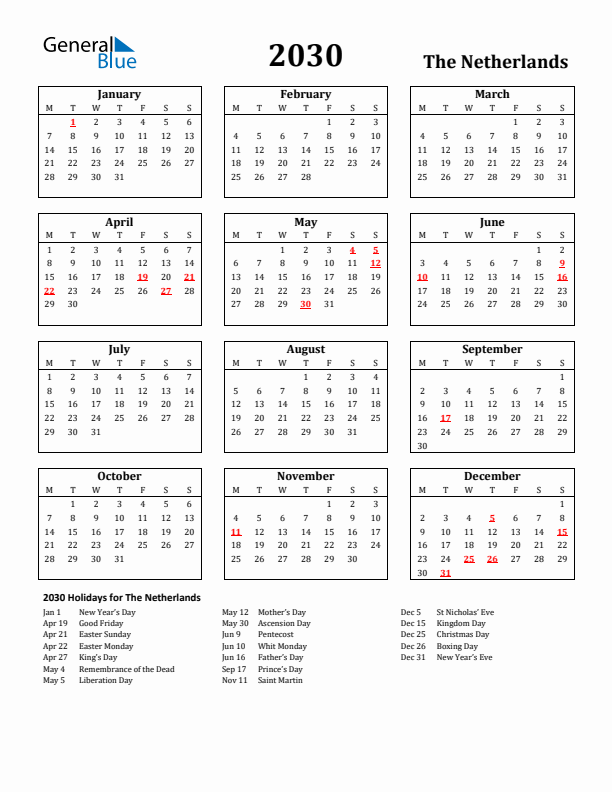 General Blue

2030

The Netherlands

January
| M | T | W | T | F | S | S |
|---|---|---|---|---|---|---|
|  | 1 | 2 | 3 | 4 | 5 | 6 |
| 7 | 8 | 9 | 10 | 11 | 12 | 13 |
| 14 | 15 | 16 | 17 | 18 | 19 | 20 |
| 21 | 22 | 23 | 24 | 25 | 26 | 27 |
| 28 | 29 | 30 | 31 |  |  |  |

February
| M | T | W | T | F | S | S |
|---|---|---|---|---|---|---|
|  |  |  |  | 1 | 2 | 3 |
| 4 | 5 | 6 | 7 | 8 | 9 | 10 |
| 11 | 12 | 13 | 14 | 15 | 16 | 17 |
| 18 | 19 | 20 | 21 | 22 | 23 | 24 |
| 25 | 26 | 27 | 28 |  |  |  |

March
| M | T | W | T | F | S | S |
|---|---|---|---|---|---|---|
|  |  |  |  | 1 | 2 | 3 |
| 4 | 5 | 6 | 7 | 8 | 9 | 10 |
| 11 | 12 | 13 | 14 | 15 | 16 | 17 |
| 18 | 19 | 20 | 21 | 22 | 23 | 24 |
| 25 | 26 | 27 | 28 | 29 | 30 | 31 |

April
| M | T | W | T | F | S | S |
|---|---|---|---|---|---|---|
| 1 | 2 | 3 | 4 | 5 | 6 | 7 |
| 8 | 9 | 10 | 11 | 12 | 13 | 14 |
| 15 | 16 | 17 | 18 | 19 | 20 | 21 |
| 22 | 23 | 24 | 25 | 26 | 27 | 28 |
| 29 | 30 |  |  |  |  |  |

May
| M | T | W | T | F | S | S |
|---|---|---|---|---|---|---|
|  |  | 1 | 2 | 3 | 4 | 5 |
| 6 | 7 | 8 | 9 | 10 | 11 | 12 |
| 13 | 14 | 15 | 16 | 17 | 18 | 19 |
| 20 | 21 | 22 | 23 | 24 | 25 | 26 |
| 27 | 28 | 29 | 30 | 31 |  |  |

June
| M | T | W | T | F | S | S |
|---|---|---|---|---|---|---|
|  |  |  |  |  | 1 | 2 |
| 3 | 4 | 5 | 6 | 7 | 8 | 9 |
| 10 | 11 | 12 | 13 | 14 | 15 | 16 |
| 17 | 18 | 19 | 20 | 21 | 22 | 23 |
| 24 | 25 | 26 | 27 | 28 | 29 | 30 |

July
| M | T | W | T | F | S | S |
|---|---|---|---|---|---|---|
| 1 | 2 | 3 | 4 | 5 | 6 | 7 |
| 8 | 9 | 10 | 11 | 12 | 13 | 14 |
| 15 | 16 | 17 | 18 | 19 | 20 | 21 |
| 22 | 23 | 24 | 25 | 26 | 27 | 28 |
| 29 | 30 | 31 |  |  |  |  |

August
| M | T | W | T | F | S | S |
|---|---|---|---|---|---|---|
|  |  |  | 1 | 2 | 3 | 4 |
| 5 | 6 | 7 | 8 | 9 | 10 | 11 |
| 12 | 13 | 14 | 15 | 16 | 17 | 18 |
| 19 | 20 | 21 | 22 | 23 | 24 | 25 |
| 26 | 27 | 28 | 29 | 30 | 31 |  |

September
| M | T | W | T | F | S | S |
|---|---|---|---|---|---|---|
|  |  |  |  |  |  | 1 |
| 2 | 3 | 4 | 5 | 6 | 7 | 8 |
| 9 | 10 | 11 | 12 | 13 | 14 | 15 |
| 16 | 17 | 18 | 19 | 20 | 21 | 22 |
| 23 | 24 | 25 | 26 | 27 | 28 | 29 |
| 30 |  |  |  |  |  |  |

October
| M | T | W | T | F | S | S |
|---|---|---|---|---|---|---|
|  | 1 | 2 | 3 | 4 | 5 | 6 |
| 7 | 8 | 9 | 10 | 11 | 12 | 13 |
| 14 | 15 | 16 | 17 | 18 | 19 | 20 |
| 21 | 22 | 23 | 24 | 25 | 26 | 27 |
| 28 | 29 | 30 | 31 |  |  |  |

November
| M | T | W | T | F | S | S |
|---|---|---|---|---|---|---|
|  |  |  |  | 1 | 2 | 3 |
| 4 | 5 | 6 | 7 | 8 | 9 | 10 |
| 11 | 12 | 13 | 14 | 15 | 16 | 17 |
| 18 | 19 | 20 | 21 | 22 | 23 | 24 |
| 25 | 26 | 27 | 28 | 29 | 30 |  |

December
| M | T | W | T | F | S | S |
|---|---|---|---|---|---|---|
|  |  |  |  |  |  | 1 |
| 2 | 3 | 4 | 5 | 6 | 7 | 8 |
| 9 | 10 | 11 | 12 | 13 | 14 | 15 |
| 16 | 17 | 18 | 19 | 20 | 21 | 22 |
| 23 | 24 | 25 | 26 | 27 | 28 | 29 |
| 30 | 31 |  |  |  |  |  |

2030 Holidays for The Netherlands

Jan 1 New Year's Day
Apr 19 Good Friday
Apr 21 Easter Sunday
Apr 22 Easter Monday
Apr 27 King's Day
May 4 Remembrance of the Dead
May 5 Liberation Day

May 12 Mother's Day
May 30 Ascension Day
Jun 9 Pentecost
Jun 10 Whit Monday
Jun 16 Father's Day
Sep 17 Prince's Day
Nov 11 Saint Martin

Dec 5 St Nicholas' Eve
Dec 15 Kingdom Day
Dec 25 Christmas Day
Dec 26 Boxing Day
Dec 31 New Year's Eve